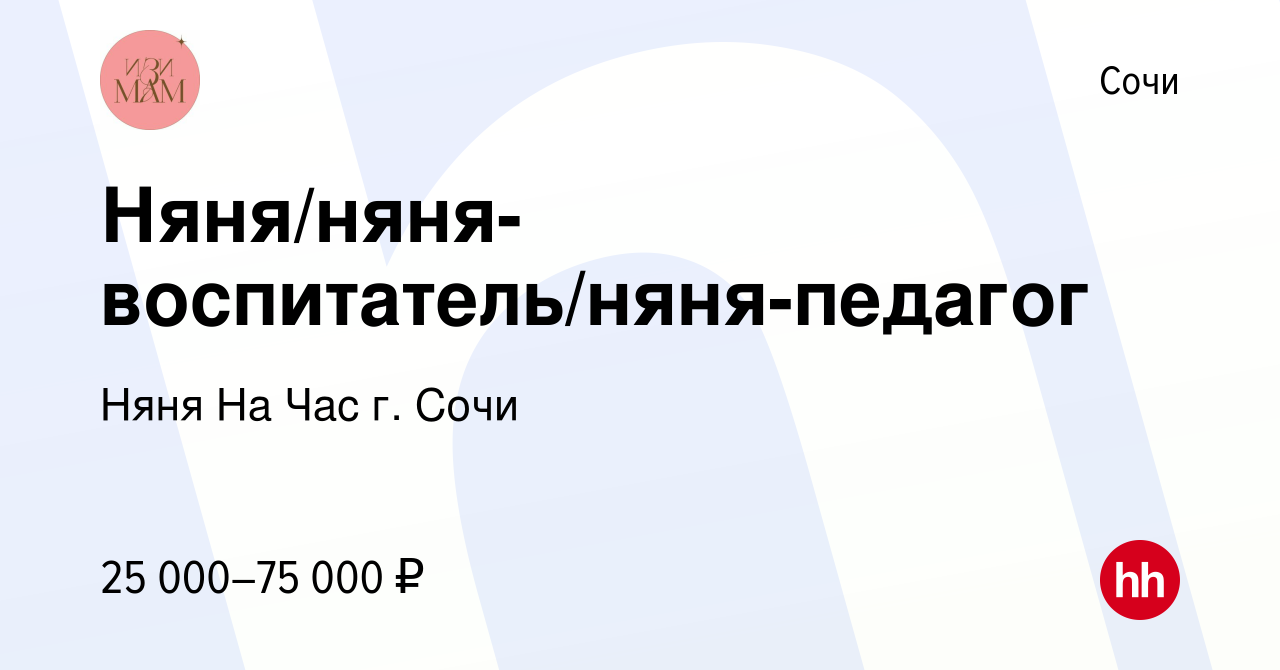 ИЗИ МАМ

Сочи

Няня/няня-воспитатель/няня-педагог

Няня На Час г. Сочи

25 000–75 000 ₽

hh